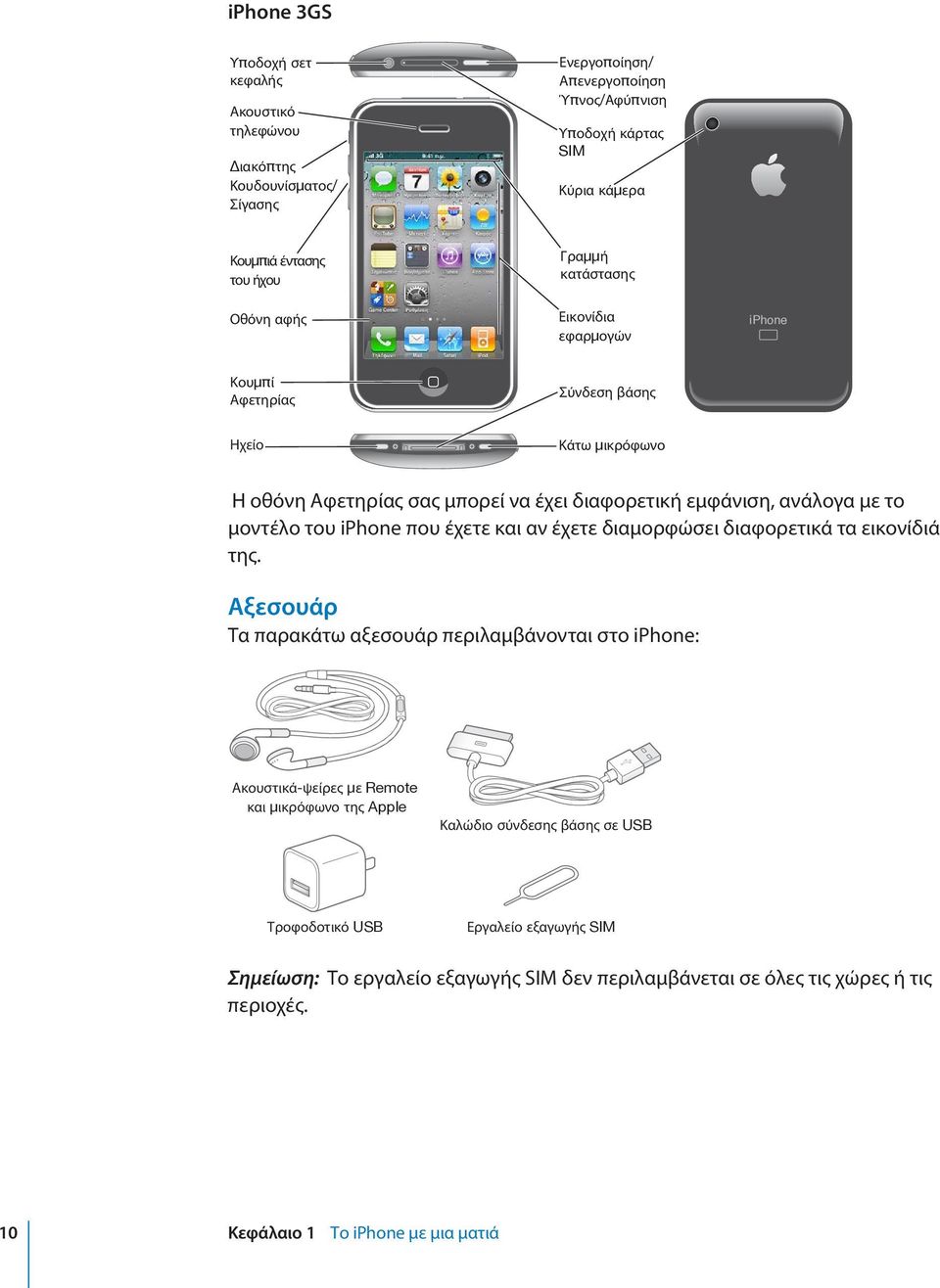 iPhone 3GS

Υποδοχή σετ κεφαλής

Ακουστικό τηλεφώνου

Διακόπτης Κουδουνίσματος/ Σίγασης

Κουμπιά έντασης του ήχου

Οθόνη αφής

Κουμπί Αφετηρίας

Ηχείο

Ενεργοποίηση/ Απενεργοποίηση Ύπνος/Αφύπνιση

Υποδοχή κάρτας SIM

Κύρια κάμερα

Γραμμή κατάστασης

Εικονίδια εφαρμογών

Σύνδεση βάσης

Κάτω μικρόφωνο

iPhone

Η οθόνη Αφετηρίας σας μπορεί να έχει διαφορετική εμφάνιση, ανάλογα με το μοντέλο του iPhone που έχετε και αν έχετε διαμορφώσει διαφορετικά τα εικονίδιά της.

Αξεσουάρ

Τα παρακάτω αξεσουάρ περιλαμβάνονται στο iPhone:

Ακουστικά-ψείρες με Remote και μικρόφωνο της Apple

Καλώδιο σύνδεσης βάσης σε USB

Τροφοδοτικό USB

Εργαλείο εξαγωγής SIM

Σημείωση: Το εργαλείο εξαγωγής SIM δεν περιλαμβάνεται σε όλες τις χώρες ή τις περιοχές.

10 Κεφάλαιο 1 Το iPhone με μια ματιά